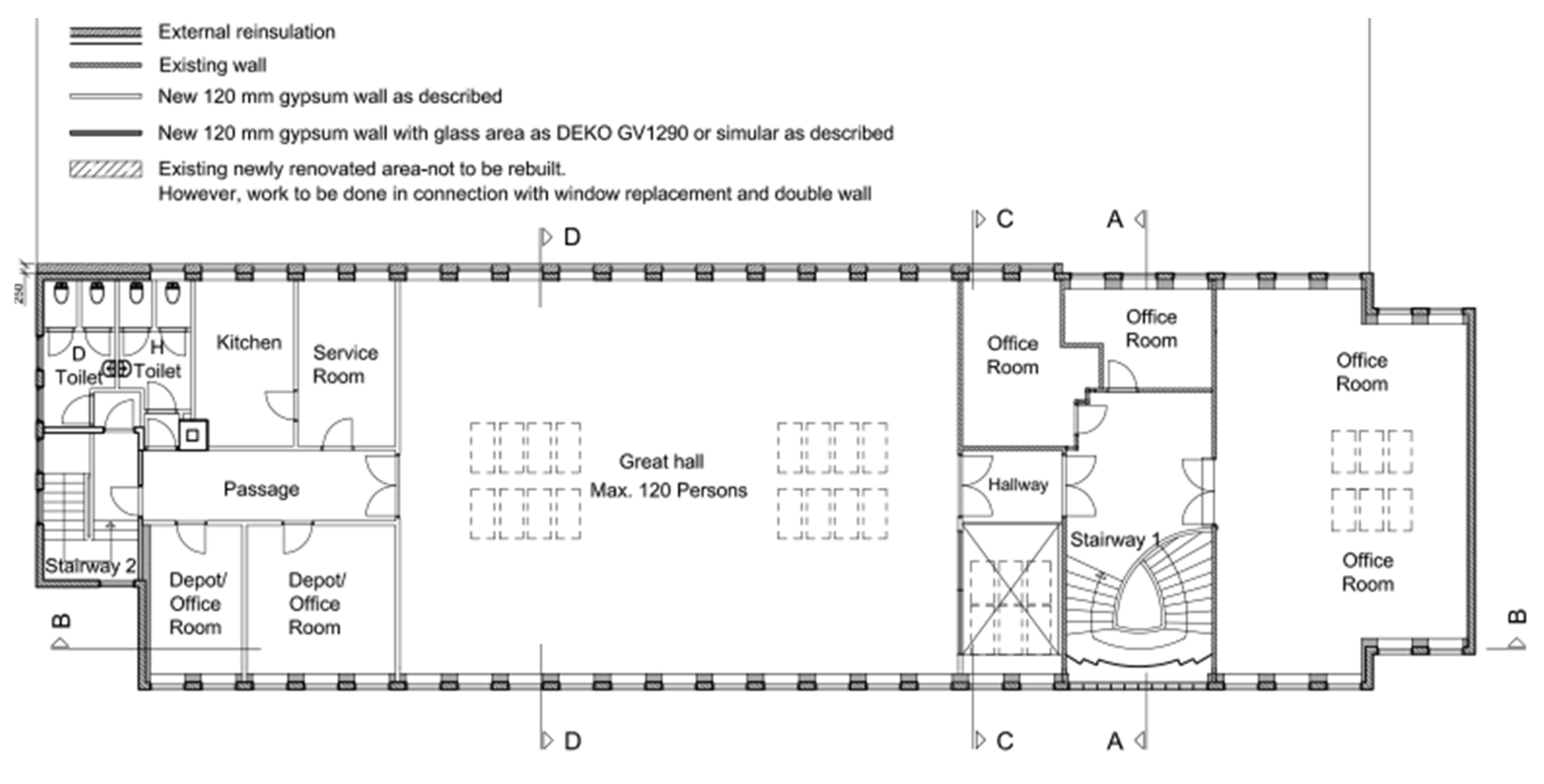 External reinsulation
Existing wall
New 120 mm gypsum wall as described
New 120 mm gypsum wall with glass area as DEKO GV1290 or simular as described
Existing newly renovated area-not to be rebuilt.
However, work to be done in connection with window replacement and double wall

D
C
A
250

D Toilet
H Toilet
Kitchen
Service Room
Office Room
Office Room
Office Room
Passage
Great hall
Max. 120 Persons
Hallway
Stairway 1
Stairway 2
Depot/ Office Room
Depot/ Office Room
Office Room
B
B
D
C
A